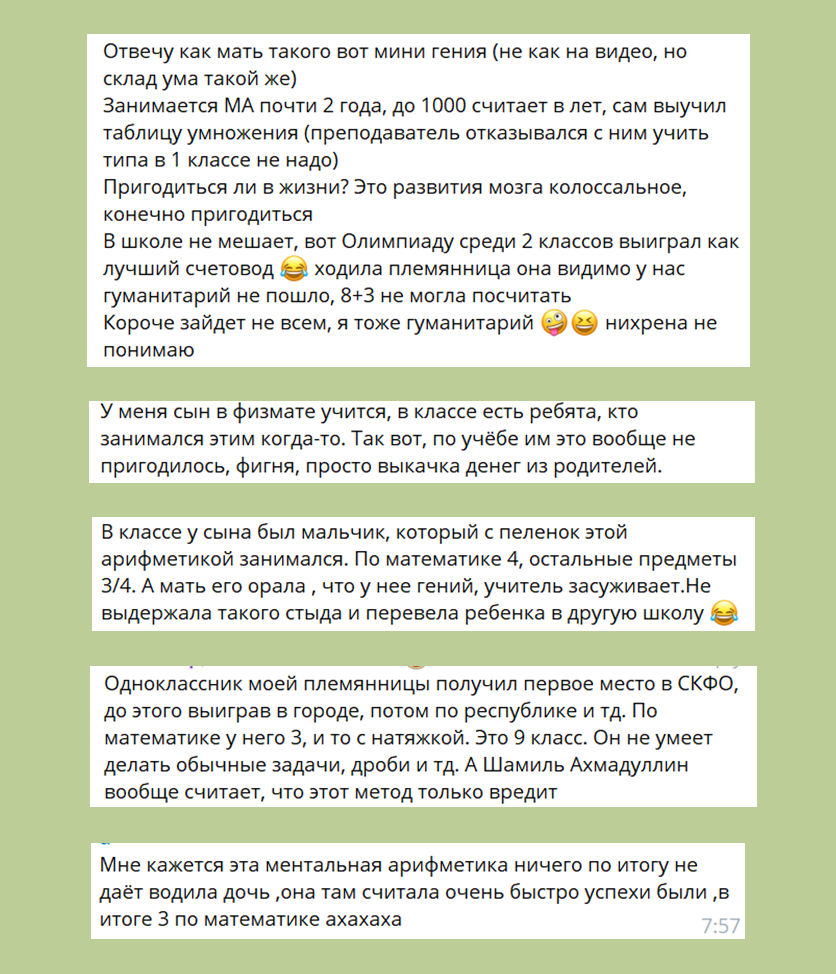 Отвечу как мать такого вот мини гения (не как на видео, но склад ума такой же)
Занимается МА почти 2 года, до 1000 считает в лет, сам выучил таблицу умножения (преподаватель отказывался с ним учить типа в 1 классе не надо)
Пригодиться ли в жизни? Это развития мозга колоссальное, конечно пригодиться
В школе не мешает, вот Олимпиаду среди 2 классов выиграл как лучший счетовод 😂 ходила племянница она видимо у нас гуманитарий не пошло, 8+3 не могла посчитать
Короче зайдет не всем, я тоже гуманитарий 🤪😆 нихрена не понимаю

У меня сын в физмате учится, в классе есть ребята, кто занимался этим когда-то. Так вот, по учёбе им это вообще не пригодилось, фигня, просто выкачка денег из родителей.

В классе у сына был мальчик, который с пеленок этой арифметикой занимался. По математике 4, остальные предметы 3/4. А мать его орала , что у нее гений, учитель засуживает.Не выдержала такого стыда и перевела ребенка в другую школу 😂

Одноклассник моей племянницы получил первое место в СКФО, до этого выиграв в городе, потом по республике и тд. По математике у него 3, и то с натяжкой. Это 9 класс. Он не умеет делать обычные задачи, дроби и тд. А Шамиль Ахмадуллин вообще считает, что этот метод только вредит

Мне кажется эта ментальная арифметика ничего по итогу не даёт водила дочь ,она там считала очень быстро успехи были ,в итоге 3 по математике ахахаха
7:57